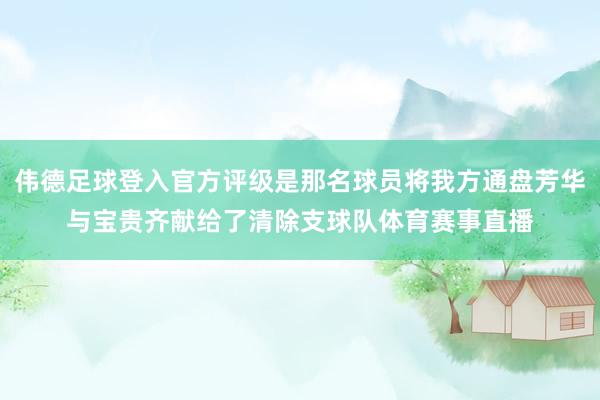 伟德足球登入官方评级是那名球员将我方通盘芳华与宝贵齐献给了清除支球队体育赛事直播